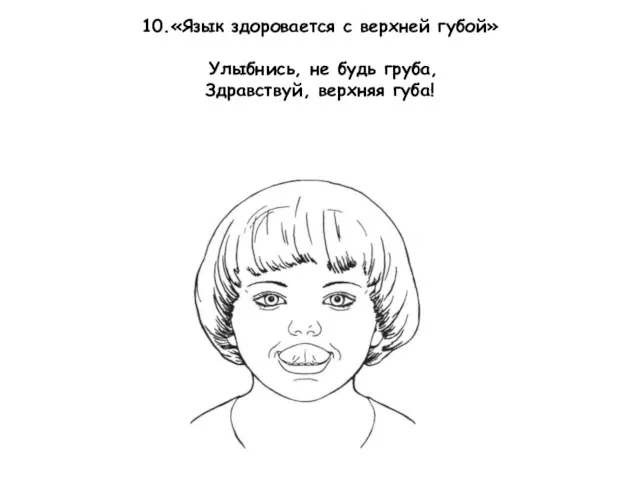 10.«Язык здоровается с верхней губой»

Улыбнись, не будь груба,
Здравствуй, верхняя губа!